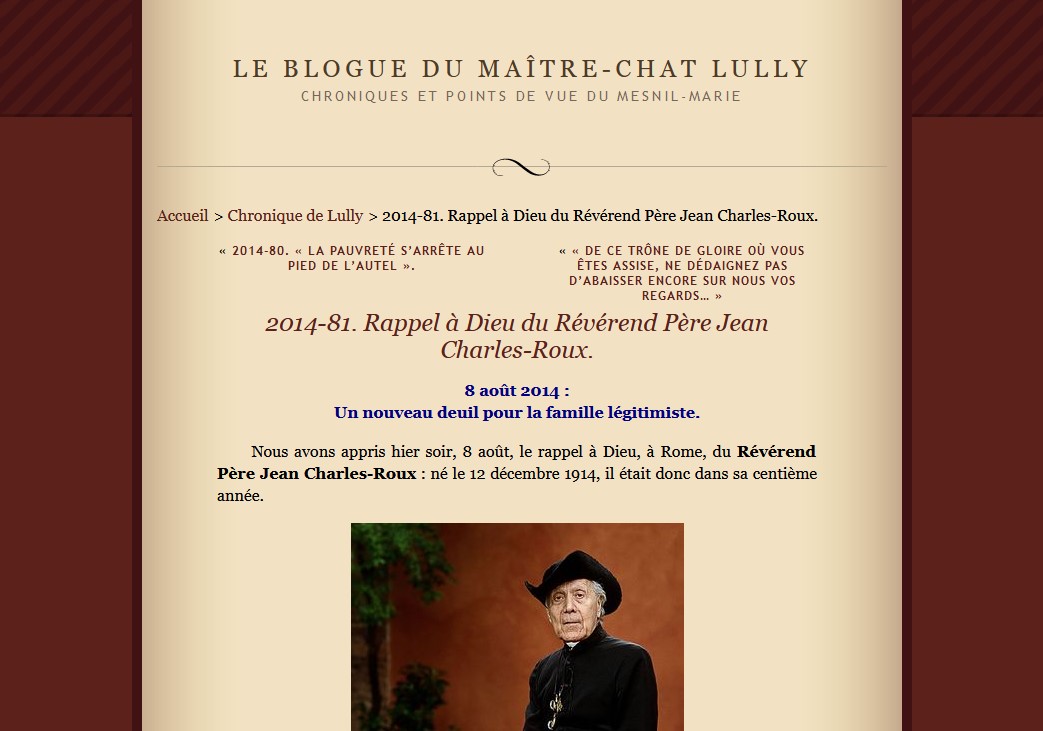 LE BLOGUE DU MAÎTRE-CHAT LULLY
CHRONIQUES ET POINTS DE VUE DU MESNIL-MARIE

Accueil > Chronique de Lully > 2014-81. Rappel à Dieu du Révérend Père Jean Charles-Roux.

« 2014-80. « LA PAUVRETÉ S'ARRÊTE AU PIED DE L'AUTEL ».

« « DE CE TRÔNE DE GLOIRE OÙ VOUS ÊTES ASSISE, NE DÉDAIGNEZ PAS D'ABAISSER ENCORE SUR NOUS VOS REGARDS… »

2014-81. Rappel à Dieu du Révérend Père Jean Charles-Roux.

8 août 2014 :
Un nouveau deuil pour la famille légitimiste.

Nous avons appris hier soir, 8 août, le rappel à Dieu, à Rome, du Révérend Père Jean Charles-Roux : né le 12 décembre 1914, il était donc dans sa centième année.